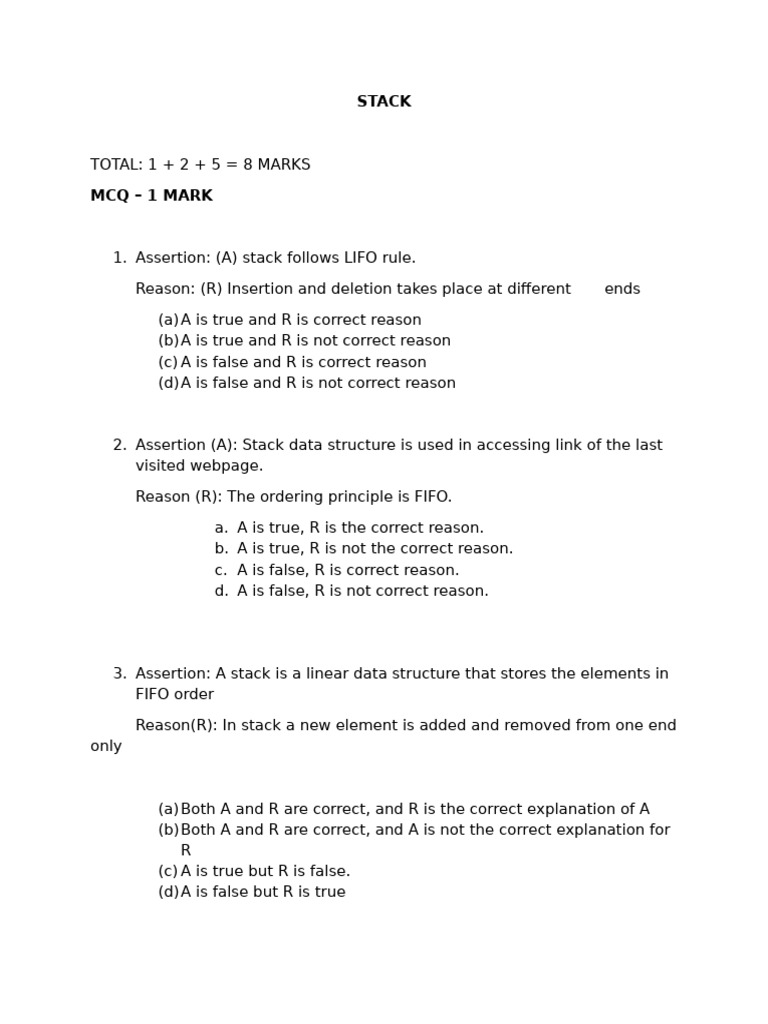 STACK

TOTAL: 1 + 2 + 5 = 8 MARKS

MCQ – 1 MARK

1. Assertion: (A) stack follows LIFO rule.

Reason: (R) Insertion and deletion takes place at different ends

(a) A is true and R is correct reason
(b) A is true and R is not correct reason
(c) A is false and R is correct reason
(d) A is false and R is not correct reason

2. Assertion (A): Stack data structure is used in accessing link of the last visited webpage.

Reason (R): The ordering principle is FIFO.

a. A is true, R is the correct reason.
b. A is true, R is not the correct reason.
c. A is false, R is correct reason.
d. A is false, R is not correct reason.

3. Assertion: A stack is a linear data structure that stores the elements in FIFO order

Reason(R): In stack a new element is added and removed from one end only

(a) Both A and R are correct, and R is the correct explanation of A
(b) Both A and R are correct, and A is not the correct explanation for R
(c) A is true but R is false.
(d) A is false but R is true